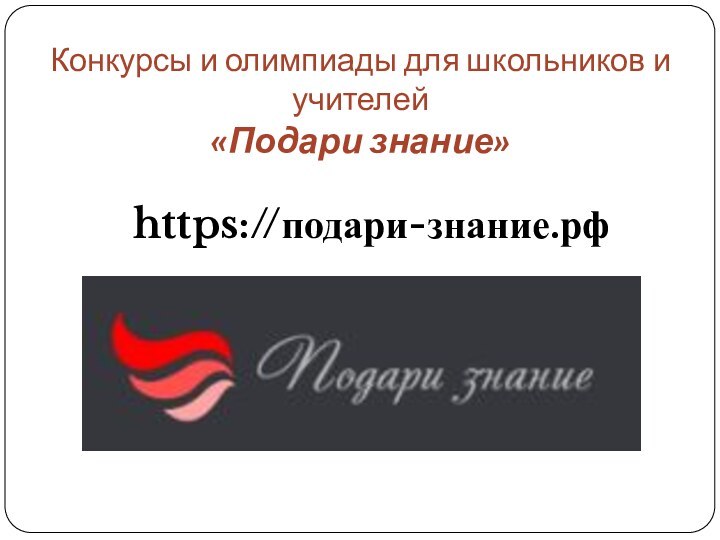 Конкурсы и олимпиады для школьников и учителей
«Подари знание»

https://подари-знание.рф

Подари знание